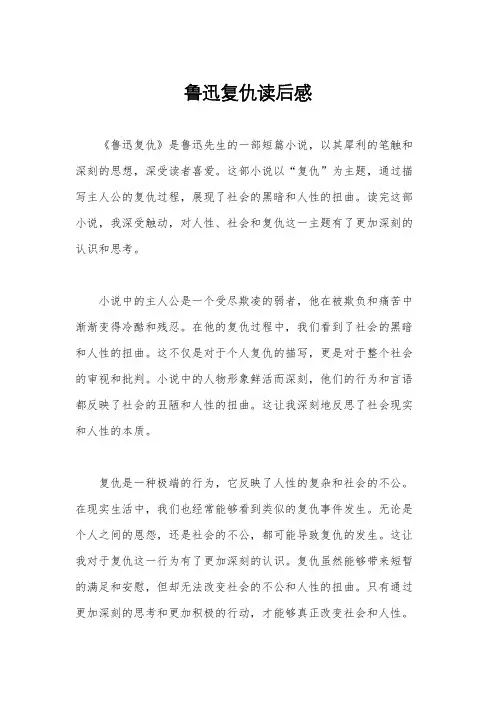 鲁迅复仇读后感

《鲁迅复仇》是鲁迅先生的一部短篇小说，以其犀利的笔触和深刻的思想，深受读者喜爱。这部小说以“复仇”为主题，通过描写主人公的复仇过程，展现了社会的黑暗和人性的扭曲。读完这部小说，我深受触动，对人性、社会和复仇这一主题有了更加深刻的认识和思考。

小说中的主人公是一个受尽欺凌的弱者，他在被欺负和痛苦中渐渐变得冷酷和残忍。在他的复仇过程中，我们看到了社会的黑暗和人性的扭曲。这不仅是对于个人复仇的描写，更是对于整个社会的审视和批判。小说中的人物形象鲜活而深刻，他们的行为和言语都反映了社会的丑陋和人性的扭曲。这让我深刻地反思了社会现实和人性的本质。

复仇是一种极端的行为，它反映了人性的复杂和社会的不公。在现实生活中，我们也经常能够看到类似的复仇事件发生。无论是个人之间的恩怨，还是社会的不公，都可能导致复仇的发生。这让我对于复仇这一行为有了更加深刻的认识。复仇虽然能够带来短暂的满足和安慰，但却无法改变社会的不公和人性的扭曲。只有通过更加深刻的思考和更加积极的行动，才能够真正改变社会和人性。